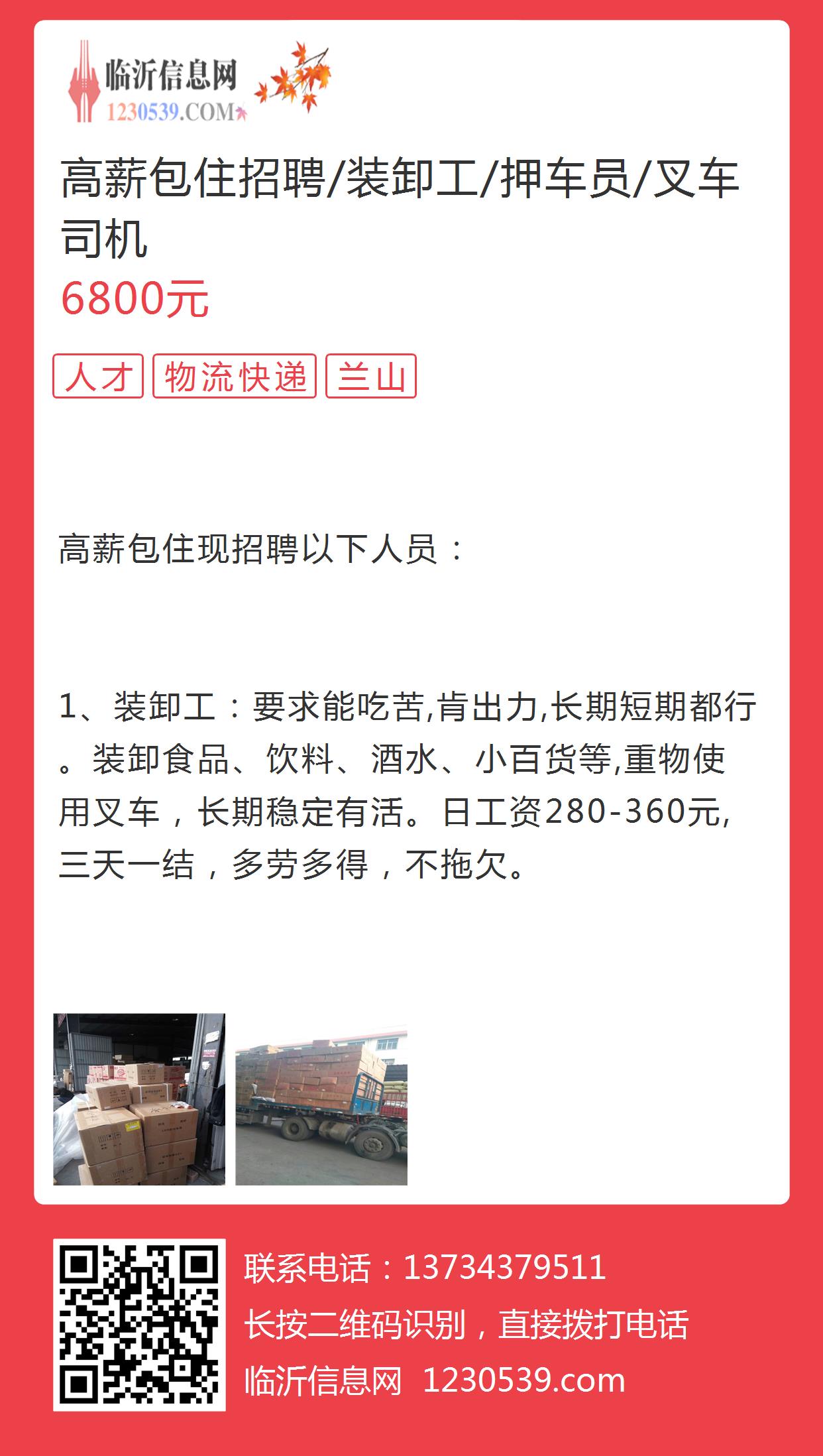 临沂信息网
1230539.COM

高薪包住招聘/装卸工/押车员/叉车司机
6800元

人才 物流快递 兰山

高薪包住现招聘以下人员：

1、装卸工：要求能吃苦,肯出力,长期短期都行。装卸食品、饮料、酒水、小百货等,重物使用叉车，长期稳定有活。日工资280-360元,三天一结，多劳多得，不拖欠。

联系电话：13734379511
长按二维码识别，直接拨打电话
临沂信息网 1230539.com